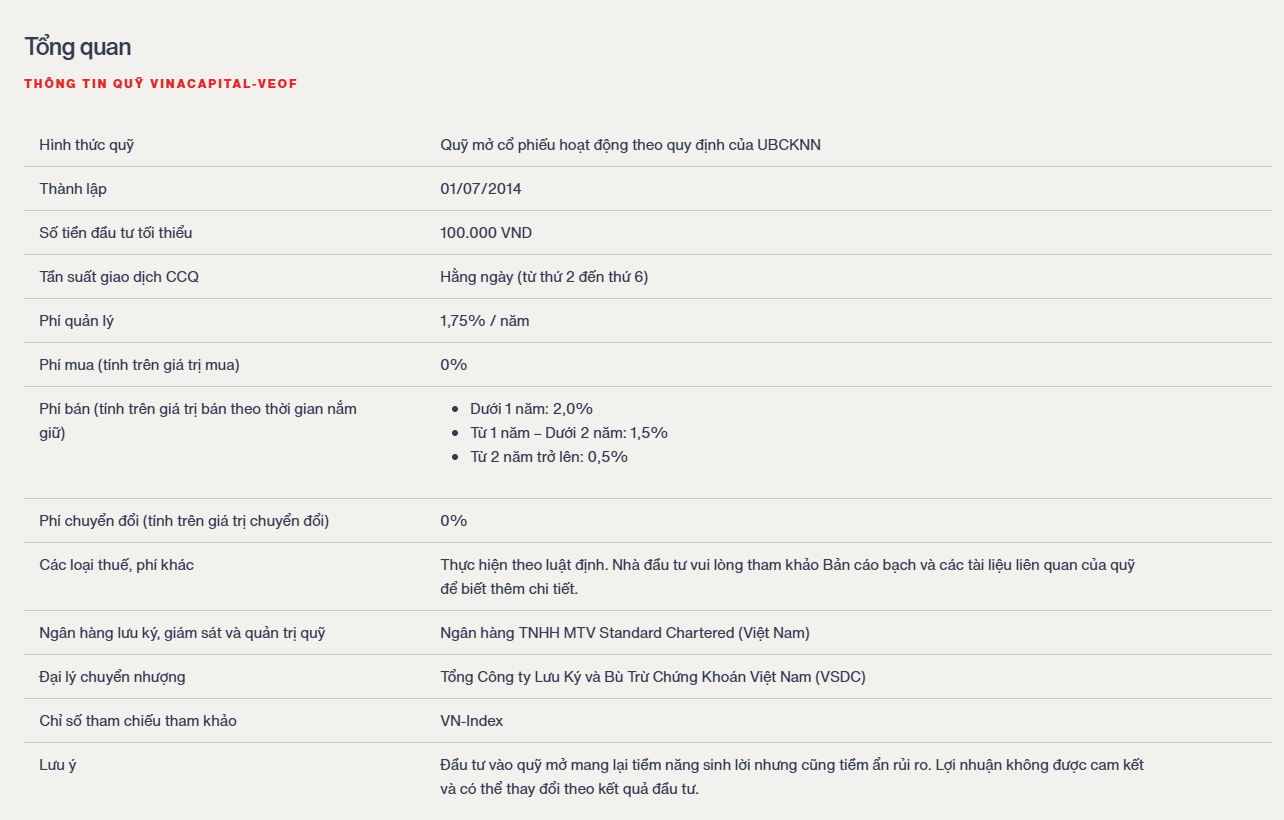 Tổng quan

THÔNG TIN QUỸ VINACAPITAL-VEOF

| | |
|---|---|
| Hình thức quỹ | Quỹ mở cổ phiếu hoạt động theo quy định của UBCKNN |
| Thành lập | 01/07/2014 |
| Số tiền đầu tư tối thiểu | 100.000 VND |
| Tần suất giao dịch CCQ | Hằng ngày (từ thứ 2 đến thứ 6) |
| Phí quản lý | 1,75% / năm |
| Phí mua (tính trên giá trị mua) | 0% |
| Phí bán (tính trên giá trị bán theo thời gian nắm giữ) | • Dưới 1 năm: 2,0% • Từ 1 năm – Dưới 2 năm: 1,5% • Từ 2 năm trở lên: 0,5% |
| Phí chuyển đổi (tính trên giá trị chuyển đổi) | 0% |
| Các loại thuế, phí khác | Thực hiện theo luật định. Nhà đầu tư vui lòng tham khảo Bản cáo bạch và các tài liệu liên quan của quỹ để biết thêm chi tiết. |
| Ngân hàng lưu ký, giám sát và quản trị quỹ | Ngân hàng TNHH MTV Standard Chartered (Việt Nam) |
| Đại lý chuyển nhượng | Tổng Công ty Lưu Ký và Bù Trừ Chứng Khoán Việt Nam (VSDC) |
| Chỉ số tham chiếu tham khảo | VN-Index |
| Lưu ý | Đầu tư vào quỹ mở mang lại tiềm năng sinh lời nhưng cũng tiềm ẩn rủi ro. Lợi nhuận không được cam kết và có thể thay đổi theo kết quả đầu tư. |